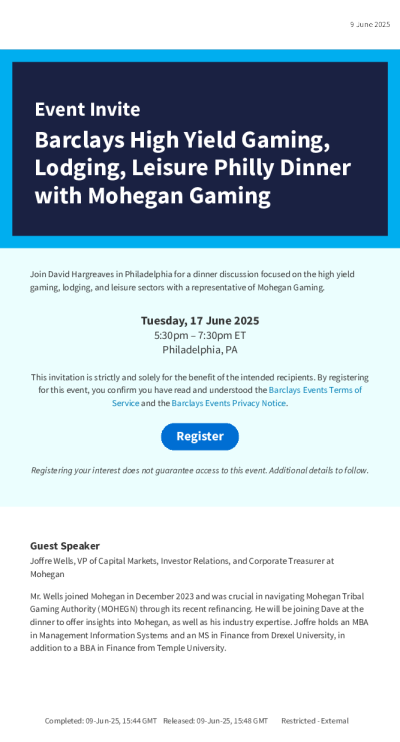 9 June 2025

Event Invite

Barclays High Yield Gaming, Lodging, Leisure Philly Dinner with Mohegan Gaming

Join David Hargreaves in Philadelphia for a dinner discussion focused on the high yield gaming, lodging, and leisure sectors with a representative of Mohegan Gaming.

Tuesday, 17 June 2025
5:30pm – 7:30pm ET
Philadelphia, PA

This invitation is strictly and solely for the benefit of the intended recipients. By registering for this event, you confirm you have read and understood the Barclays Events Terms of Service and the Barclays Events Privacy Notice.

Register

Registering your interest does not guarantee access to this event. Additional details to follow.

Guest Speaker

Joffre Wells, VP of Capital Markets, Investor Relations, and Corporate Treasurer at Mohegan

Mr. Wells joined Mohegan in December 2023 and was crucial in navigating Mohegan Tribal Gaming Authority (MOHEGN) through its recent refinancing. He will be joining Dave at the dinner to offer insights into Mohegan, as well as his industry expertise. Joffre holds an MBA in Management Information Systems and an MS in Finance from Drexel University, in addition to a BBA in Finance from Temple University.

Completed: 09-Jun-25, 15:44 GMT Released: 09-Jun-25, 15:48 GMT Restricted - External